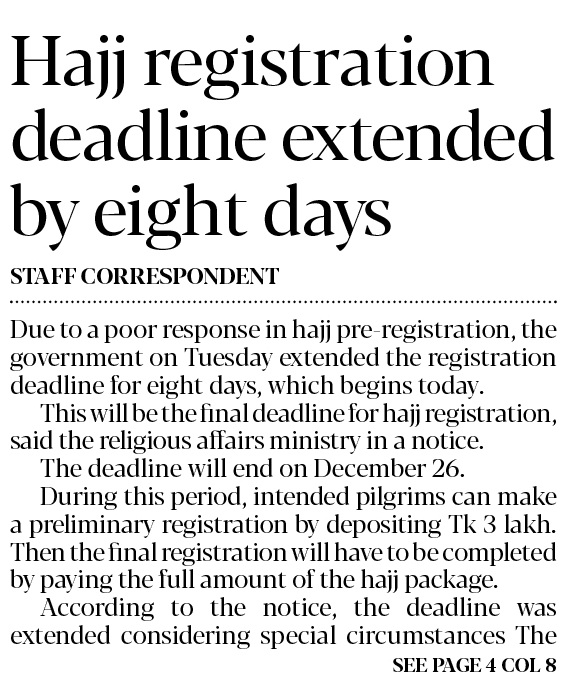 Hajj registration deadline extended by eight days

STAFF CORRESPONDENT

Due to a poor response in hajj pre-registration, the government on Tuesday extended the registration deadline for eight days, which begins today.

This will be the final deadline for hajj registration, said the religious affairs ministry in a notice.

The deadline will end on December 26.

During this period, intended pilgrims can make a preliminary registration by depositing Tk 3 lakh. Then the final registration will have to be completed by paying the full amount of the hajj package.

According to the notice, the deadline was extended considering special circumstances The

SEE PAGE 4 COL 8